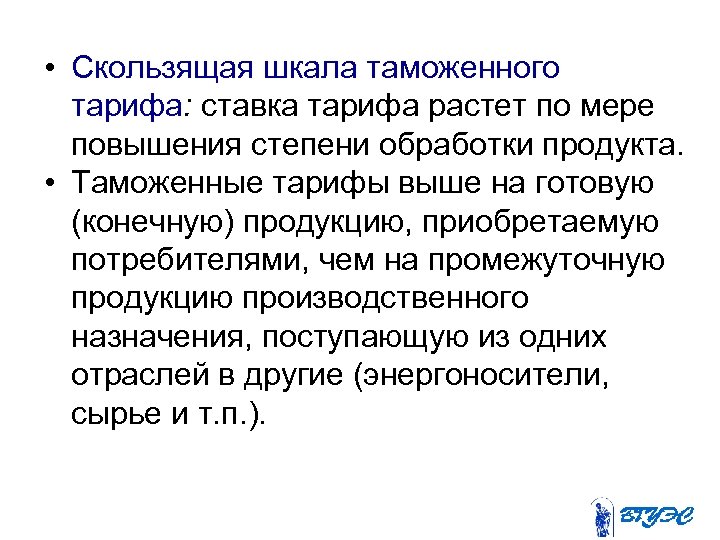 • Скользящая шкала таможенного тарифа: ставка тарифа растет по мере повышения степени обработки продукта.

• Таможенные тарифы выше на готовую (конечную) продукцию, приобретаемую потребителями, чем на промежуточную продукцию производственного назначения, поступающую из одних отраслей в другие (энергоносители, сырье и т.п.).

ВГУЭС